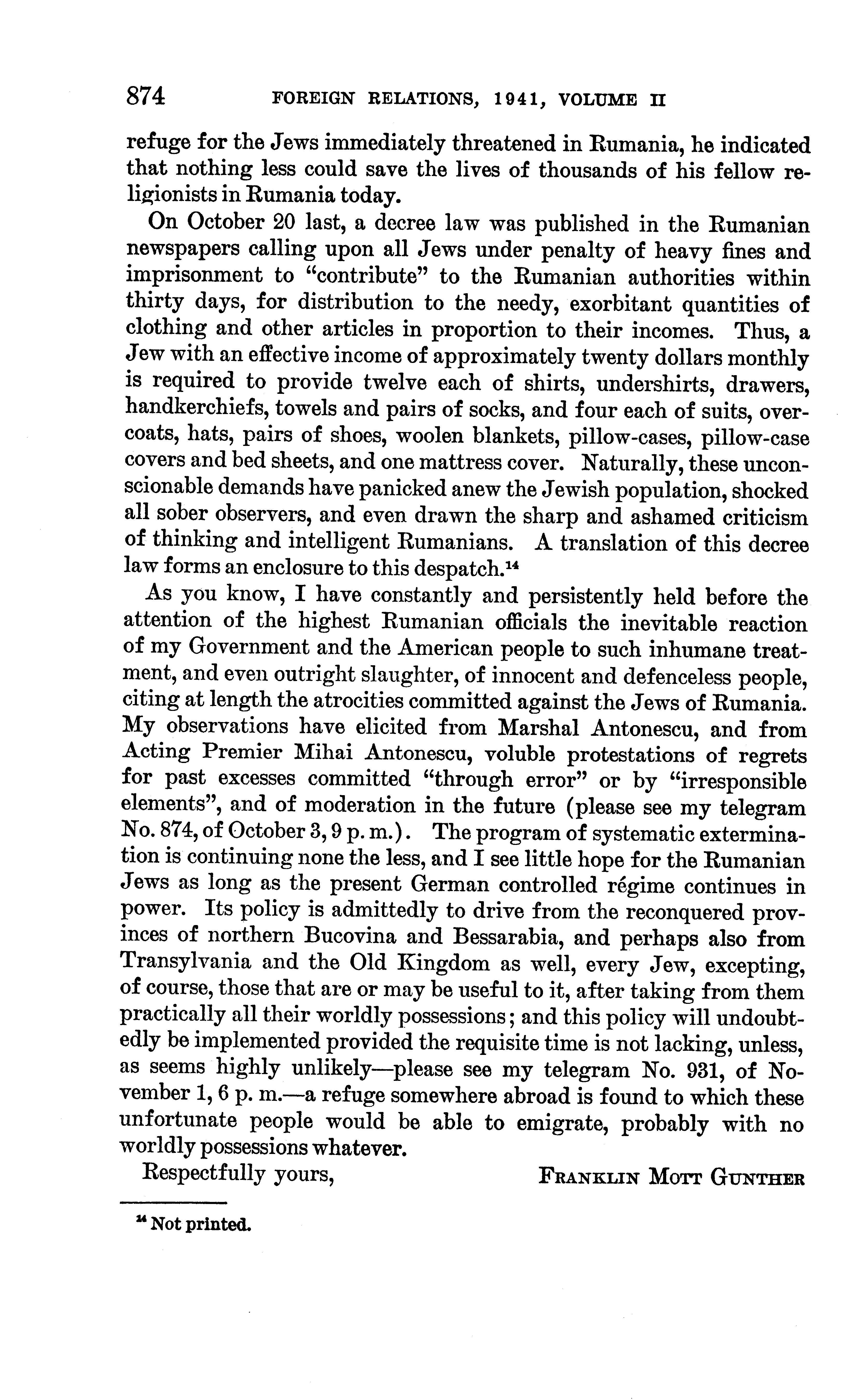 874 FOREIGN RELATIONS, 1941, VOLUME II

refuge for the Jews immediately threatened in Rumania, he indicated that nothing less could save the lives of thousands of his fellow religionists in Rumania today.

On October 20 last, a decree law was published in the Rumanian newspapers calling upon all Jews under penalty of heavy fines and imprisonment to "contribute" to the Rumanian authorities within thirty days, for distribution to the needy, exorbitant quantities of clothing and other articles in proportion to their incomes. Thus, a Jew with an effective income of approximately twenty dollars monthly is required to provide twelve each of shirts, undershirts, drawers, handkerchiefs, towels and pairs of socks, and four each of suits, overcoats, hats, pairs of shoes, woolen blankets, pillow-cases, pillow-case covers and bed sheets, and one mattress cover. Naturally, these unconscionable demands have panicked anew the Jewish population, shocked all sober observers, and even drawn the sharp and ashamed criticism of thinking and intelligent Rumanians. A translation of this decree law forms an enclosure to this despatch.$^{14}$

As you know, I have constantly and persistently held before the attention of the highest Rumanian officials the inevitable reaction of my Government and the American people to such inhumane treatment, and even outright slaughter, of innocent and defenceless people, citing at length the atrocities committed against the Jews of Rumania. My observations have elicited from Marshal Antonescu, and from Acting Premier Mihai Antonescu, voluble protestations of regrets for past excesses committed "through error" or by "irresponsible elements", and of moderation in the future (please see my telegram No. 874, of October 3, 9 p. m.). The program of systematic extermination is continuing none the less, and I see little hope for the Rumanian Jews as long as the present German controlled régime continues in power. Its policy is admittedly to drive from the reconquered provinces of northern Bucovina and Bessarabia, and perhaps also from Transylvania and the Old Kingdom as well, every Jew, excepting, of course, those that are or may be useful to it, after taking from them practically all their worldly possessions; and this policy will undoubtedly be implemented provided the requisite time is not lacking, unless, as seems highly unlikely—please see my telegram No. 931, of November 1, 6 p. m.—a refuge somewhere abroad is found to which these unfortunate people would be able to emigrate, probably with no worldly possessions whatever.

Respectfully yours, FRANKLIN MOTT GUNTHER

$^{14}$ Not printed.